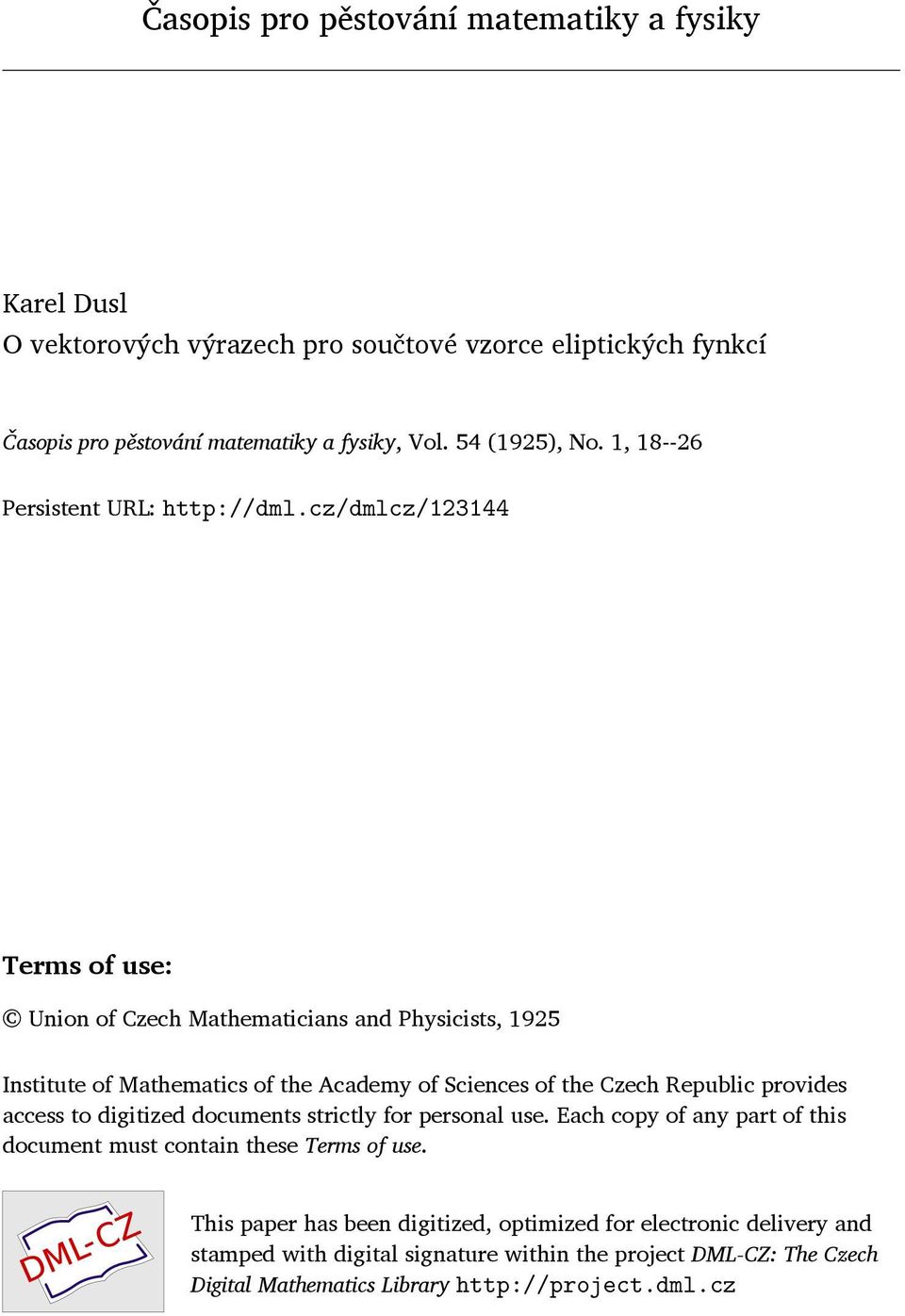 Časopis pro pěstování matematiky a fysiky

Karel Dusl
O vektorových výrazech pro součtové vzorce eliptických fynkcí

Časopis pro pěstování matematiky a fysiky, Vol. 54 (1925), No. 1, 18--26

Persistent URL: http://dml.cz/dmlcz/123144

Terms of use:

© Union of Czech Mathematicians and Physicists, 1925

Institute of Mathematics of the Academy of Sciences of the Czech Republic provides access to digitized documents strictly for personal use. Each copy of any part of this document must contain these Terms of use.

DML-CZ

This paper has been digitized, optimized for electronic delivery and stamped with digital signature within the project DML-CZ: The Czech Digital Mathematics Library http://project.dml.cz